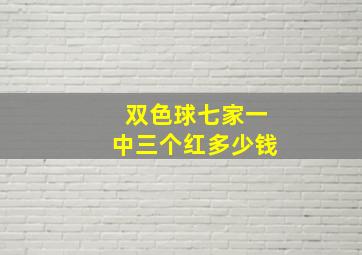 双色球七家一
中三个红多少钱